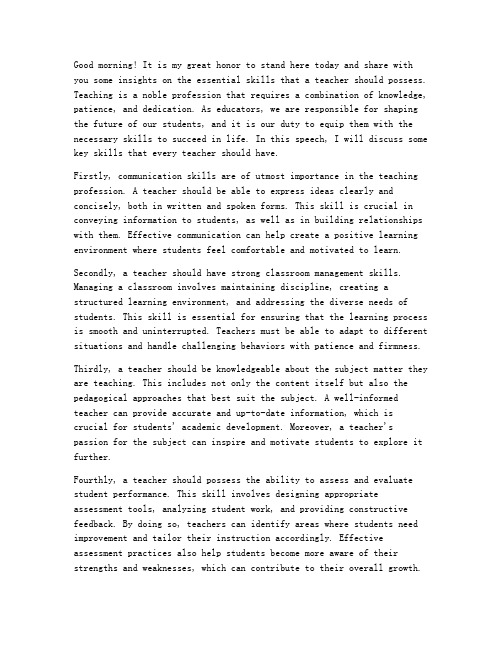 Good morning! It is my great honor to stand here today and share with you some insights on the essential skills that a teacher should possess. Teaching is a noble profession that requires a combination of knowledge, patience, and dedication. As educators, we are responsible for shaping the future of our students, and it is our duty to equip them with the necessary skills to succeed in life. In this speech, I will discuss some key skills that every teacher should have.

Firstly, communication skills are of utmost importance in the teaching profession. A teacher should be able to express ideas clearly and concisely, both in written and spoken forms. This skill is crucial in conveying information to students, as well as in building relationships with them. Effective communication can help create a positive learning environment where students feel comfortable and motivated to learn.

Secondly, a teacher should have strong classroom management skills. Managing a classroom involves maintaining discipline, creating a structured learning environment, and addressing the diverse needs of students. This skill is essential for ensuring that the learning process is smooth and uninterrupted. Teachers must be able to adapt to different situations and handle challenging behaviors with patience and firmness.

Thirdly, a teacher should be knowledgeable about the subject matter they are teaching. This includes not only the content itself but also the pedagogical approaches that best suit the subject. A well-informed teacher can provide accurate and up-to-date information, which is crucial for students' academic development. Moreover, a teacher's passion for the subject can inspire and motivate students to explore it further.

Fourthly, a teacher should possess the ability to assess and evaluate student performance. This skill involves designing appropriate assessment tools, analyzing student work, and providing constructive feedback. By doing so, teachers can identify areas where students need improvement and tailor their instruction accordingly. Effective assessment practices also help students become more aware of their strengths and weaknesses, which can contribute to their overall growth.